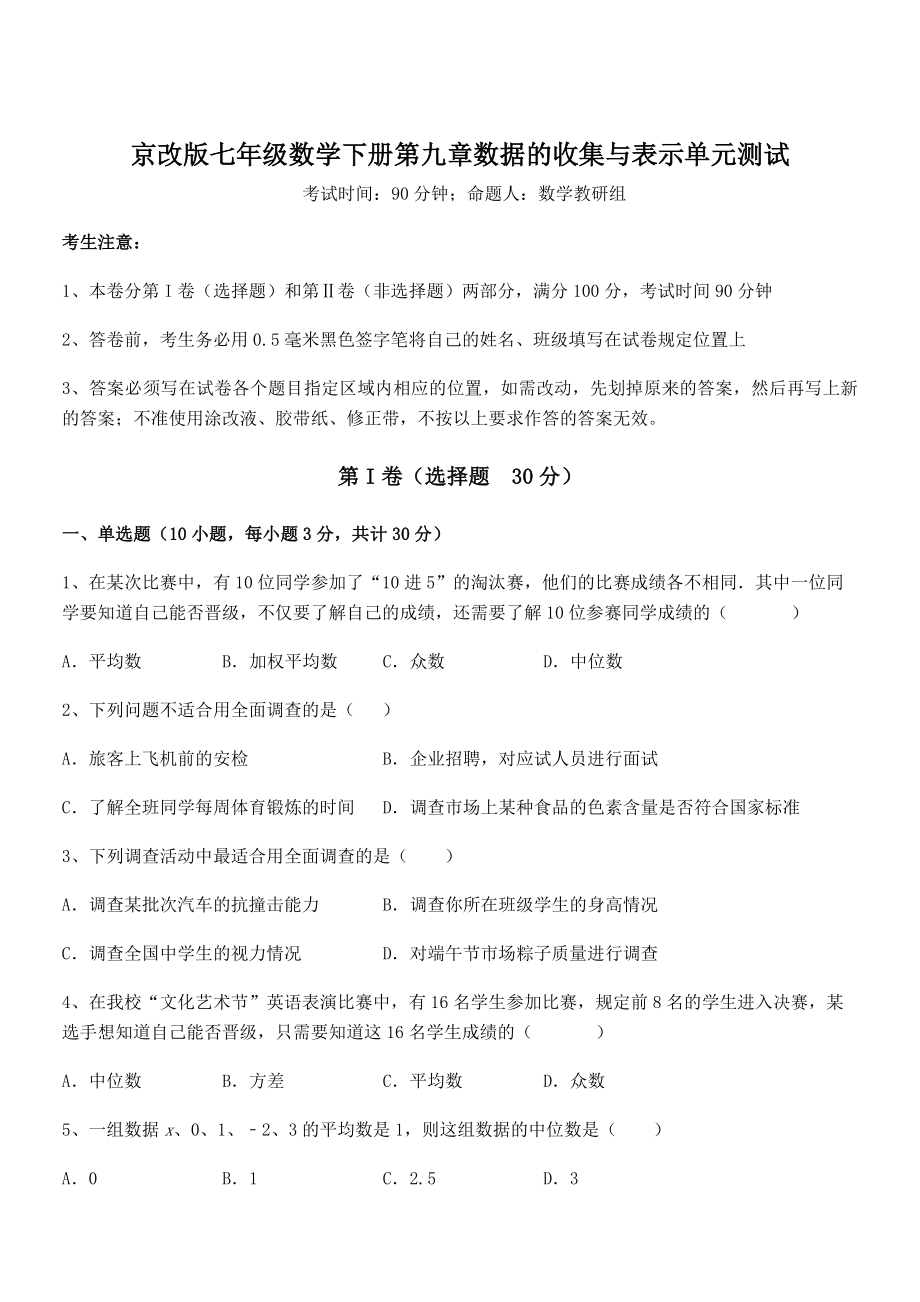 京改版七年级数学下册第九章数据的收集与表示单元测试

考试时间：90 分钟；命题人：数学教研组

考生注意：

1、本卷分第 I 卷（选择题）和第Ⅱ卷（非选择题）两部分，满分 100 分，考试时间 90 分钟

2、答卷前，考生务必用 0.5 毫米黑色签字笔将自己的姓名、班级填写在试卷规定位置上

3、答案必须写在试卷各个题目指定区域内相应的位置，如需改动，先划掉原来的答案，然后再写上新的答案；不准使用涂改液、胶带纸、修正带，不按以上要求作答的答案无效。

第 I 卷（选择题 30 分）

一、单选题（10 小题，每小题 3 分，共计 30 分）

1、在某次比赛中，有 10 位同学参加了“10 进 5”的淘汰赛，他们的比赛成绩各不相同．其中一位同学要知道自己能否晋级，不仅要了解自己的成绩，还需要了解 10 位参赛同学成绩的（　　）

A．平均数　　B．加权平均数　　C．众数　　D．中位数

2、下列问题不适合用全面调查的是（　　）

A．旅客上飞机前的安检　　B．企业招聘，对应试人员进行面试

C．了解全班同学每周体育锻炼的时间　　D．调查市场上某种食品的色素含量是否符合国家标准

3、下列调查活动中最适合用全面调查的是（　　）

A．调查某批次汽车的抗撞击能力　　B．调查你所在班级学生的身高情况

C．调查全国中学生的视力情况　　D．对端午节市场粽子质量进行调查

4、在我校“文化艺术节”英语表演比赛中，有 16 名学生参加比赛，规定前 8 名的学生进入决赛，某选手想知道自己能否晋级，只需要知道这 16 名学生成绩的（　　）

A．中位数　　B．方差　　C．平均数　　D．众数

5、一组数据 $x$、0、1、－2、3 的平均数是 1，则这组数据的中位数是（　　）

A．0　　B．1　　C．2.5　　D．3